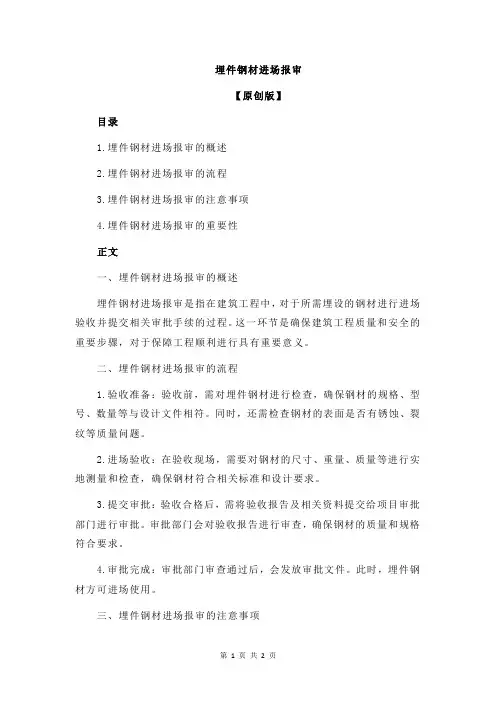 埋件钢材进场报审

【原创版】

目录

1.埋件钢材进场报审的概述

2.埋件钢材进场报审的流程

3.埋件钢材进场报审的注意事项

4.埋件钢材进场报审的重要性

正文

一、埋件钢材进场报审的概述

埋件钢材进场报审是指在建筑工程中，对于所需埋设的钢材进行进场验收并提交相关审批手续的过程。这一环节是确保建筑工程质量和安全的重要步骤，对于保障工程顺利进行具有重要意义。

二、埋件钢材进场报审的流程

1.验收准备：验收前，需对埋件钢材进行检查，确保钢材的规格、型号、数量等与设计文件相符。同时，还需检查钢材的表面是否有锈蚀、裂纹等质量问题。

2.进场验收：在验收现场，需要对钢材的尺寸、重量、质量等进行实地测量和检查，确保钢材符合相关标准和设计要求。

3.提交审批：验收合格后，需将验收报告及相关资料提交给项目审批部门进行审批。审批部门会对验收报告进行审查，确保钢材的质量和规格符合要求。

4.审批完成：审批部门审查通过后，会发放审批文件。此时，埋件钢材方可进场使用。

三、埋件钢材进场报审的注意事项

第 1 页 共 2 页